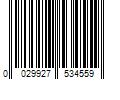 0 029927 534559